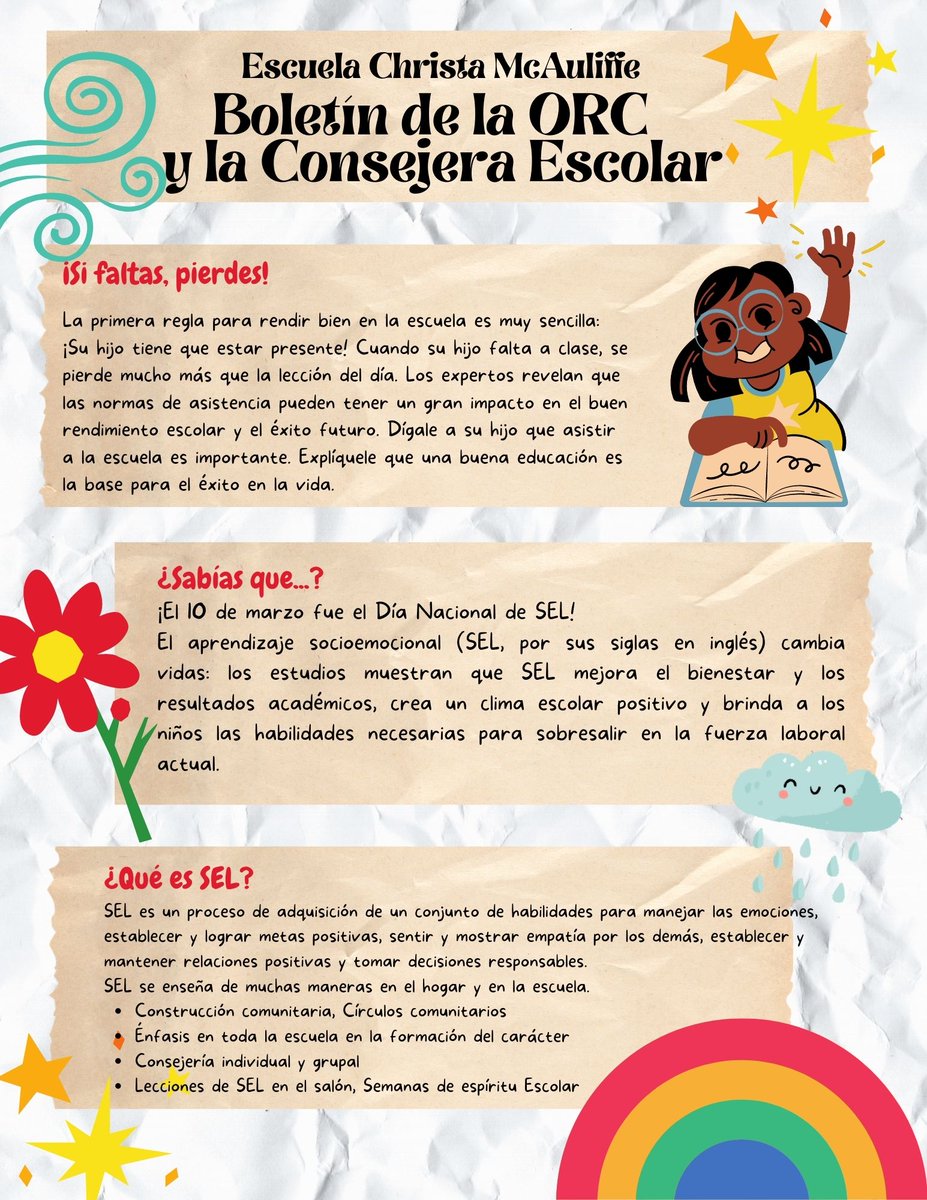 Escuela Christa McAuliffe
Boletín de la ORC
y la Consejera Escolar

¡Si faltas, pierdes!

La primera regla para rendir bien en la escuela es muy sencilla: ¡Su hijo tiene que estar presente! Cuando su hijo falta a clase, se pierde mucho más que la lección del día. Los expertos revelan que las normas de asistencia pueden tener un gran impacto en el buen rendimiento escolar y el éxito futuro. Dígale a su hijo que asistir a la escuela es importante. Explíquele que una buena educación es la base para el éxito en la vida.

¿Sabías que...?

¡El 10 de marzo fue el Día Nacional de SEL!

El aprendizaje socioemocional (SEL, por sus siglas en inglés) cambia vidas: los estudios muestran que SEL mejora el bienestar y los resultados académicos, crea un clima escolar positivo y brinda a los niños las habilidades necesarias para sobresalir en la fuerza laboral actual.

¿Qué es SEL?

SEL es un proceso de adquisición de un conjunto de habilidades para manejar las emociones, establecer y lograr metas positivas, sentir y mostrar empatía por los demás, establecer y mantener relaciones positivas y tomar decisiones responsables.

SEL se enseña de muchas maneras en el hogar y en la escuela.
• Construcción comunitaria, Círculos comunitarios
• Énfasis en toda la escuela en la formación del carácter
• Consejería individual y grupal
• Lecciones de SEL en el salón, Semanas de espíritu Escolar